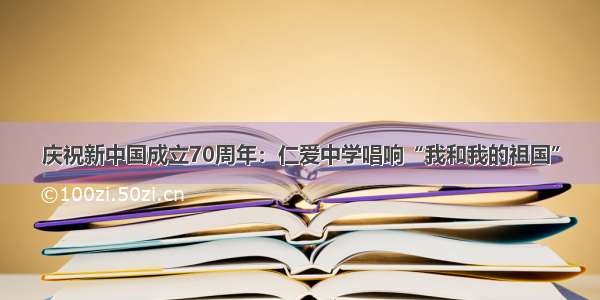 庆祝新中国成立70周年：仁爱中学唱响“我和我的祖国”

©100zi.50zi.cn